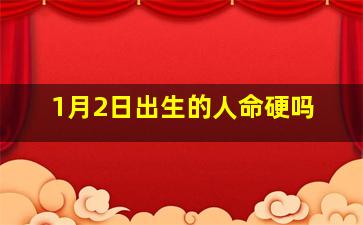 1月2日出生的人命硬吗